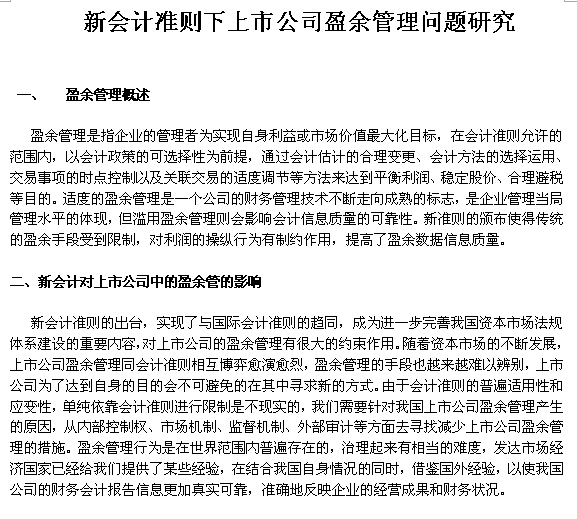 新会计准则下上市公司盈余管理问题研究

一、 盈余管理概述

盈余管理是指企业的管理者为实现自身利益或市场价值最大化目标，在会计准则允许的范围内，以会计政策的可选择性为前提，通过会计估计的合理变更、会计方法的选择运用、交易事项的时点控制以及关联交易的适度调节等方法来达到平衡利润、稳定股价、合理避税等目的。适度的盈余管理是一个公司的财务管理技术不断走向成熟的标志，是企业管理当局管理水平的体现，但滥用盈余管理则会影响会计信息质量的可靠性。新准则的颁布使得传统的盈余手段受到限制，对利润的操纵行为有制约作用，提高了盈余数据信息质量。

二、新会计对上市公司中的盈余管的影响

新会计准则的出台，实现了与国际会计准则的趋同，成为进一步完善我国资本市场法规体系建设的重要内容，对上市公司的盈余管理有很大的约束作用。随着资本市场的不断发展，上市公司盈余管理同会计准则相互博弈愈演愈烈，盈余管理的手段也越来越难以辨别，上市公司为了达到自身的目的会不可避免的在其中寻求新的方式。由于会计准则的普遍适用性和应变性，单纯依靠会计准则进行限制是不现实的，我们需要针对我国上市公司盈余管理产生的原因，从内部控制权、市场机制、监督机制、外部审计等方面去寻找减少上市公司盈余管理的措施。盈余管理行为是在世界范围内普遍存在的，治理起来有相当的难度，发达市场经济国家已经给我们提供了某些经验，在结合我国自身情况的同时，借鉴国外经验，以使我国公司的财务会计报告信息更加真实可靠，准确地反映企业的经营成果和财务状况。